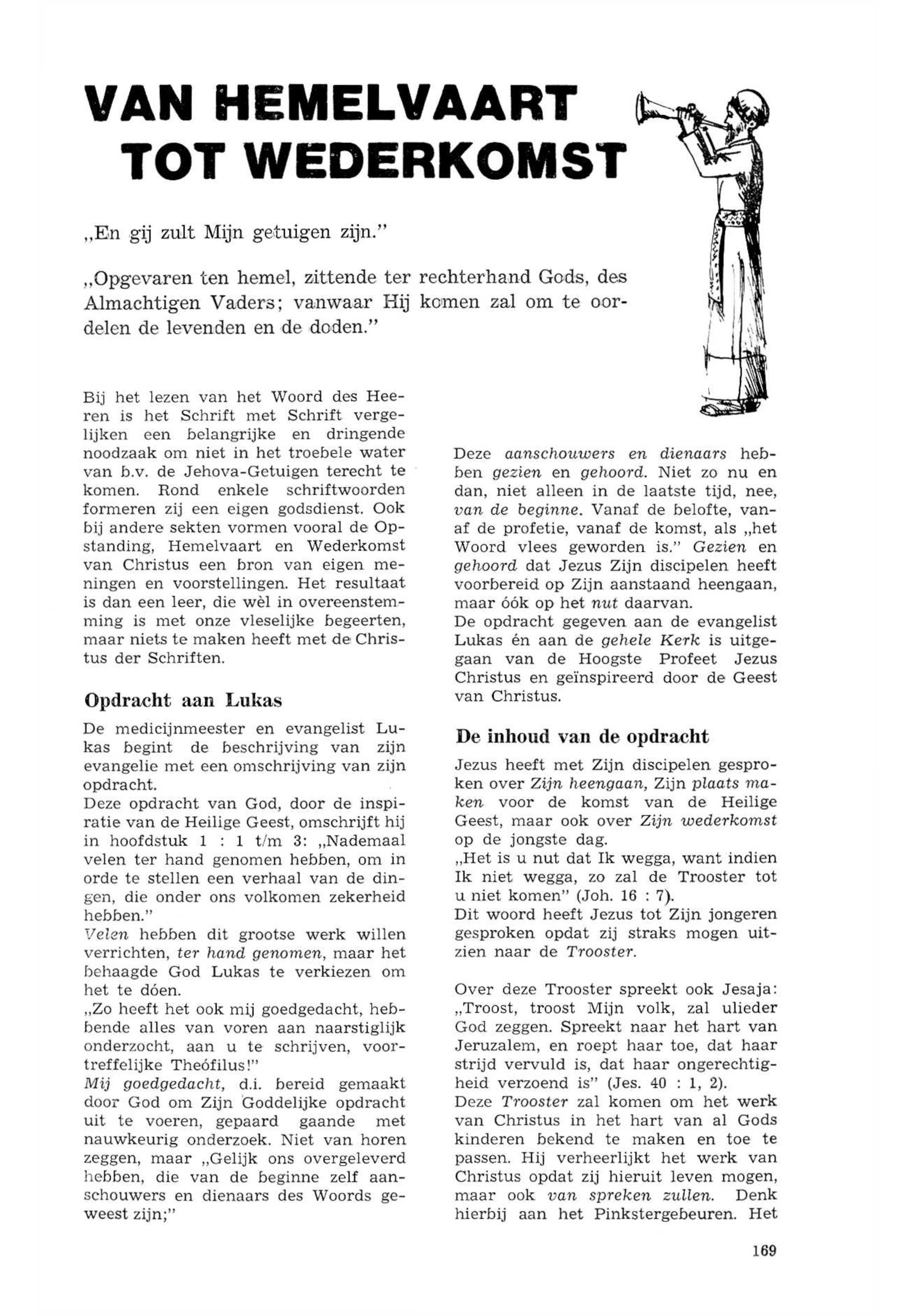 VAN HEMELVAART TOT WEDERKOMST

„En gij zult Mijn getuigen zijn."

„Opgevaren ten hemel, zittende ter rechterhand Gods, des Almachtigen Vaders; vanwaar Hij komen zal om te oordelen de levenden en de doden."

Bij het lezen van het Woord des Heeren is het Schrift met Schrift vergelijken een belangrijke en dringende noodzaak om niet in het troebele water van b.v. de Jehova-Getuigen terecht te komen. Rond enkele schriftwoorden formeren zij een eigen godsdienst. Ook bij andere sekten vormen vooral de Opstanding, Hemelvaart en Wederkomst van Christus een bron van eigen meningen en voorstellingen. Het resultaat is dan een leer, die wèl in overeenstemming is met onze vleselijke begeerten, maar niets te maken heeft met de Christus der Schriften.

Opdracht aan Lukas

De medicijnmeester en evangelist Lukas begint de beschrijving van zijn evangelie met een omschrijving van zijn opdracht.
Deze opdracht van God, door de inspiratie van de Heilige Geest, omschrijft hij in hoofdstuk 1 : 1 t/m 3: „Nademaal velen ter hand genomen hebben, om in orde te stellen een verhaal van de dingen, die onder ons volkomen zekerheid hebben."
Velen hebben dit grootse werk willen verrichten, ter hand genomen, maar het behaagde God Lukas te verkiezen om het te dóen.
„Zo heeft het ook mij goedgedacht, hebbende alles van voren aan naarstiglijk onderzocht, aan u te schrijven, voortreffelijke Theófilus!"
Mij goedgedacht, d.i. bereid gemaakt door God om Zijn Goddelijke opdracht uit te voeren, gepaard gaande met nauwkeurig onderzoek. Niet van horen zeggen, maar „Gelijk ons overgeleverd hebben, die van de beginne zelf aanschouwers en dienaars des Woords geweest zijn;"

Deze aanschouwers en dienaars hebben gezien en gehoord. Niet zo nu en dan, niet alleen in de laatste tijd, nee, van de beginne. Vanaf de belofte, vanaf de profetie, vanaf de komst, als „het Woord vlees geworden is." Gezien en gehoord dat Jezus Zijn discipelen heeft voorbereid op Zijn aanstaand heengaan, maar óók op het nut daarvan.
De opdracht gegeven aan de evangelist Lukas én aan de gehele Kerk is uitgegaan van de Hoogste Profeet Jezus Christus en geïnspireerd door de Geest van Christus.

De inhoud van de opdracht

Jezus heeft met Zijn discipelen gesproken over Zijn heengaan, Zijn plaats maken voor de komst van de Heilige Geest, maar ook over Zijn wederkomst op de jongste dag.
„Het is u nut dat Ik wegga, want indien Ik niet wegga, zo zal de Trooster tot u niet komen" (Joh. 16 : 7).
Dit woord heeft Jezus tot Zijn jongeren gesproken opdat zij straks mogen uitzien naar de Trooster.

Over deze Trooster spreekt ook Jesaja: „Troost, troost Mijn volk, zal ulieder God zeggen. Spreekt naar het hart van Jeruzalem, en roept haar toe, dat haar strijd vervuld is, dat haar ongerechtigheid verzoend is" (Jes. 40 : 1, 2).
Deze Trooster zal komen om het werk van Christus in het hart van al Gods kinderen bekend te maken en toe te passen. Hij verheerlijkt het werk van Christus opdat zij hieruit leven mogen, maar ook van spreken zullen. Denk hierbij aan het Pinkstergebeuren. Het

169